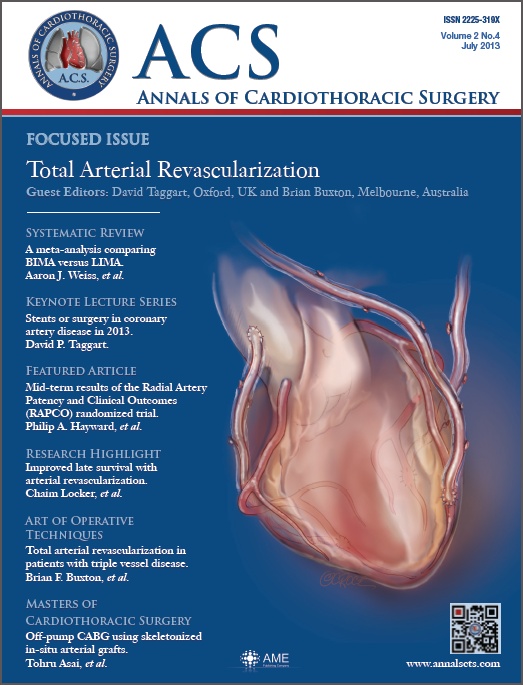 ANNALS OF CARDIOTHORACIC SURGERY
A.C.S.

ACS
ANNALS OF CARDIOTHORACIC SURGERY

ISSN 2225-319X
Volume 2 No.4
July 2013

FOCUSED ISSUE
Total Arterial Revascularization
Guest Editors: David Taggart, Oxford, UK and Brian Buxton, Melbourne, Australia

SYSTEMATIC REVIEW
A meta-analysis comparing BIMA versus LIMA.
Aaron J. Weiss, et al.

KEYNOTE LECTURE SERIES
Stents or surgery in coronary artery disease in 2013.
David P. Taggart.

FEATURED ARTICLE
Mid-term results of the Radial Artery Patency and Clinical Outcomes (RAPCO) randomized trial.
Philip A. Hayward, et al.

RESEARCH HIGHLIGHT
Improved late survival with arterial revascularization.
Chaim Locker, et al.

ART OF OPERATIVE TECHNIQUES
Total arterial revascularization in patients with triple vessel disease.
Brian F. Buxton, et al.

MASTERS OF CARDIOTHORACIC SURGERY
Off-pump CABG using skeletonized in-situ arterial grafts.
Tohru Asai, et al.

AME
Publishing Company

www.annalscts.com